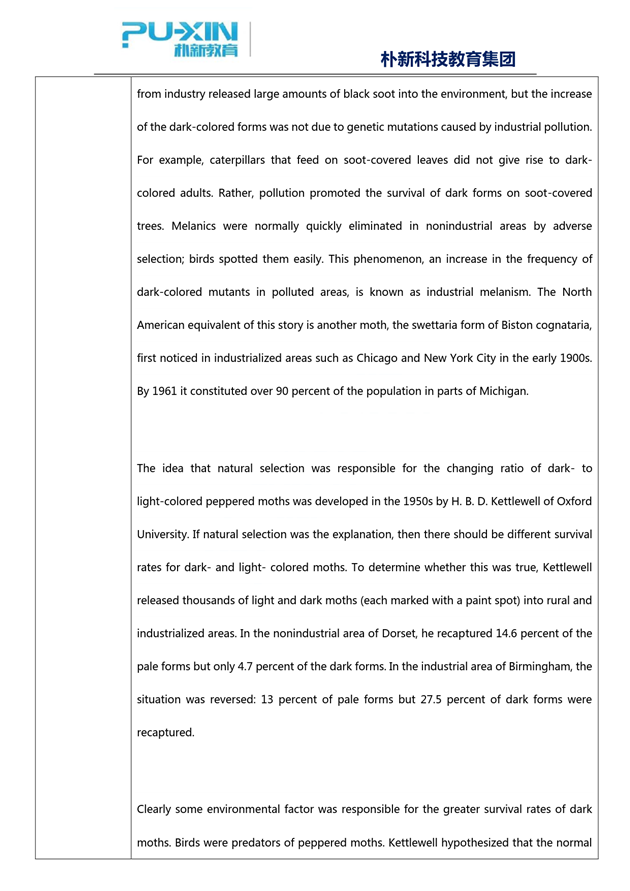 PU-XIN
朴新教育

朴新科技教育集团

from industry released large amounts of black soot into the environment, but the increase of the dark-colored forms was not due to genetic mutations caused by industrial pollution. For example, caterpillars that feed on soot-covered leaves did not give rise to dark-colored adults. Rather, pollution promoted the survival of dark forms on soot-covered trees. Melanics were normally quickly eliminated in nonindustrial areas by adverse selection; birds spotted them easily. This phenomenon, an increase in the frequency of dark-colored mutants in polluted areas, is known as industrial melanism. The North American equivalent of this story is another moth, the swettaria form of Biston cognataria, first noticed in industrialized areas such as Chicago and New York City in the early 1900s. By 1961 it constituted over 90 percent of the population in parts of Michigan.

The idea that natural selection was responsible for the changing ratio of dark- to light-colored peppered moths was developed in the 1950s by H. B. D. Kettlewell of Oxford University. If natural selection was the explanation, then there should be different survival rates for dark- and light- colored moths. To determine whether this was true, Kettlewell released thousands of light and dark moths (each marked with a paint spot) into rural and industrialized areas. In the nonindustrial area of Dorset, he recaptured 14.6 percent of the pale forms but only 4.7 percent of the dark forms. In the industrial area of Birmingham, the situation was reversed: 13 percent of pale forms but 27.5 percent of dark forms were recaptured.

Clearly some environmental factor was responsible for the greater survival rates of dark moths. Birds were predators of peppered moths. Kettlewell hypothesized that the normal